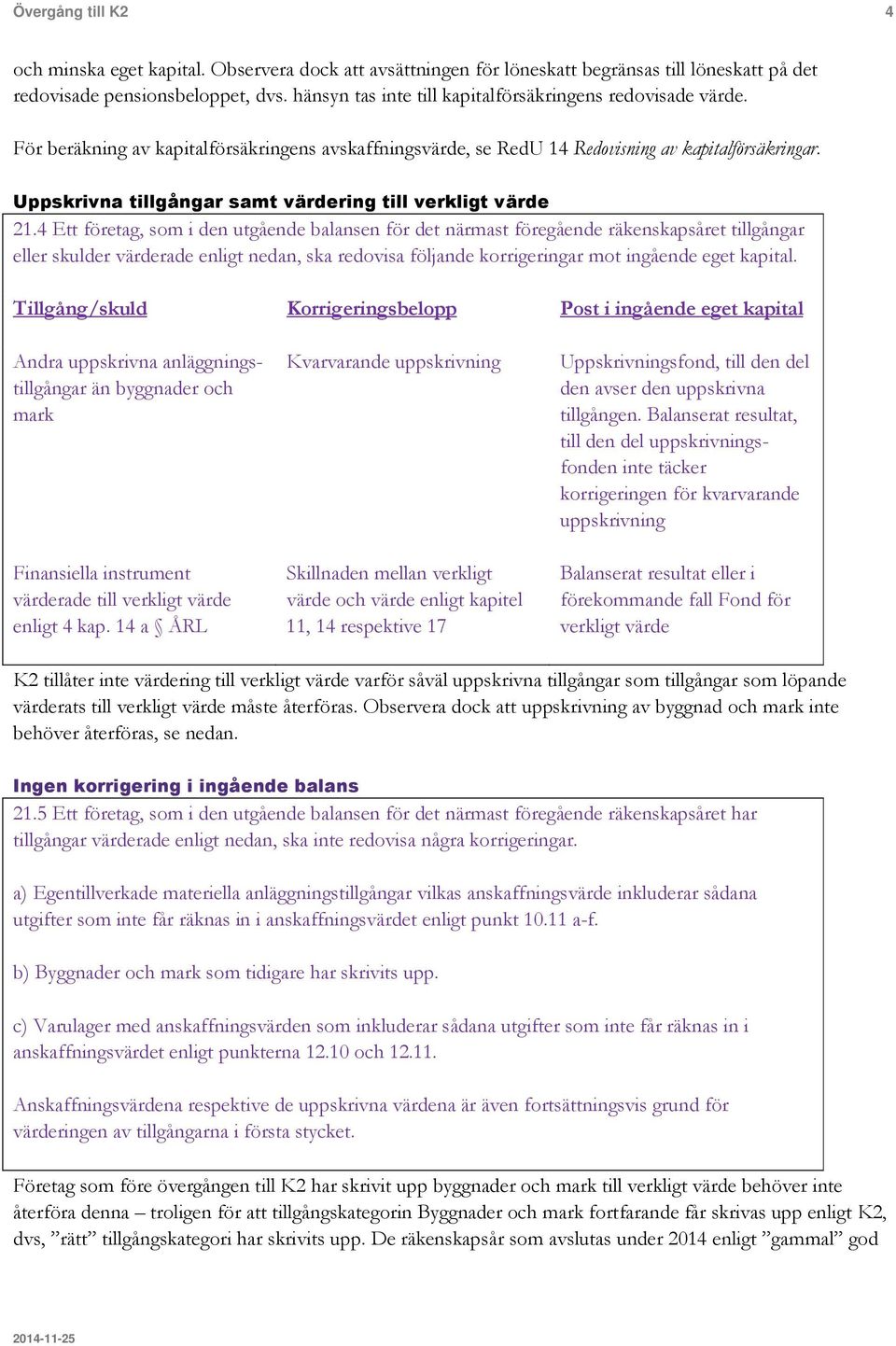 Övergång till K2 4

och minska eget kapital. Observera dock att avsättningen för löneskatt begränsas till löneskatt på det redovisade pensionsbeloppet, dvs. hänsyn tas inte till kapitalförsäkringens redovisade värde.

För beräkning av kapitalförsäkringens avskaffningsvärde, se RedU 14 Redovisning av kapitalförsäkringar.

Uppskrivna tillgångar samt värdering till verkligt värde

21.4 Ett företag, som i den utgående balansen för det närmast föregående räkenskapsåret tillgångar eller skulder värderade enligt nedan, ska redovisa följande korrigeringar mot ingående eget kapital.

| Tillgång/skuld | Korrigeringsbelopp | Post i ingående eget kapital |
|---|---|---|
| Andra uppskrivna anläggningstillgångar än byggnader och mark | Kvarvarande uppskrivning | Uppskrivningsfond, till den del den avser den uppskrivna tillgången. Balanserat resultat, till den del uppskrivningsfonden inte täcker korrigeringen för kvarvarande uppskrivning |
| Finansiella instrument värderade till verkligt värde enligt 4 kap. 14 a § ÅRL | Skillnaden mellan verkligt värde och värde enligt kapitel 11, 14 respektive 17 | Balanserat resultat eller i förekommande fall Fond för verkligt värde |

K2 tillåter inte värdering till verkligt värde varför såväl uppskrivna tillgångar som tillgångar som löpande värderats till verkligt värde måste återföras. Observera dock att uppskrivning av byggnad och mark inte behöver återföras, se nedan.

Ingen korrigering i ingående balans

21.5 Ett företag, som i den utgående balansen för det närmast föregående räkenskapsåret har tillgångar värderade enligt nedan, ska inte redovisa några korrigeringar.

a) Egentillverkade materiella anläggningstillgångar vilkas anskaffningsvärde inkluderar sådana utgifter som inte får räknas in i anskaffningsvärdet enligt punkt 10.11 a-f.

b) Byggnader och mark som tidigare har skrivits upp.

c) Varulager med anskaffningsvärden som inkluderar sådana utgifter som inte får räknas in i anskaffningsvärdet enligt punkterna 12.10 och 12.11.

Anskaffningsvärdena respektive de uppskrivna värdena är även fortsättningsvis grund för värderingen av tillgångarna i första stycket.

Företag som före övergången till K2 har skrivit upp byggnader och mark till verkligt värde behöver inte återföra denna – troligen för att tillgångskategorin Byggnader och mark fortfarande får skrivas upp enligt K2, dvs, ”rätt” tillgångskategori har skrivits upp. De räkenskapsår som avslutas under 2014 enligt ”gammal” god

2014-11-25